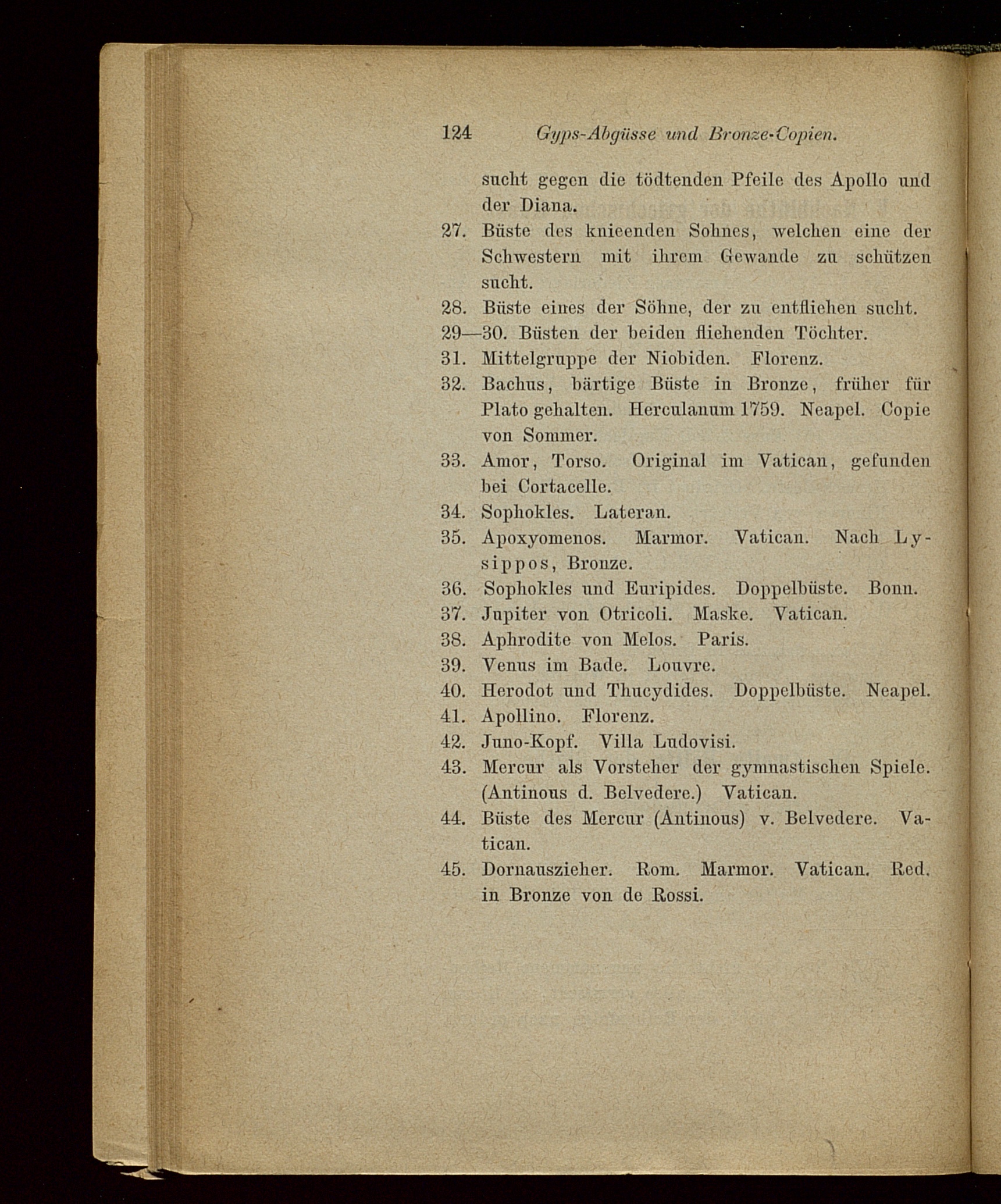 124 Gyps-Abgüsse und Bronze-Copien.

sucht gegen die tödtenden Pfeile des Apollo und der Diana.

27. Büste des knieenden Sohnes, welchen eine der Schwestern mit ihrem Gewande zu schützen sucht.

28. Büste eines der Söhne, der zu entfliehen sucht.

29—30. Büsten der beiden fliehenden Töchter.

31. Mittelgruppe der Niobiden. Florenz.

32. Bachus, bärtige Büste in Bronze, früher für Plato gehalten. Herculanum 1759. Neapel. Copie von Sommer.

33. Amor, Torso. Original im Vatican, gefunden bei Cortacelle.

34. Sophokles. Lateran.

35. Apoxyomenos. Marmor. Vatican. Nach Lysippos, Bronze.

36. Sophokles und Euripides. Doppelbüste. Bonn.

37. Jupiter von Otricoli. Maske. Vatican.

38. Aphrodite von Melos. Paris.

39. Venus im Bade. Louvre.

40. Herodot und Thucydides. Doppelbüste. Neapel.

41. Apollino. Florenz.

42. Juno-Kopf. Villa Ludovisi.

43. Mercur als Vorsteher der gymnastischen Spiele. (Antinous d. Belvedere.) Vatican.

44. Büste des Mercur (Antinous) v. Belvedere. Vatican.

45. Dornauszieher. Rom. Marmor. Vatican. Red. in Bronze von de Rossi.